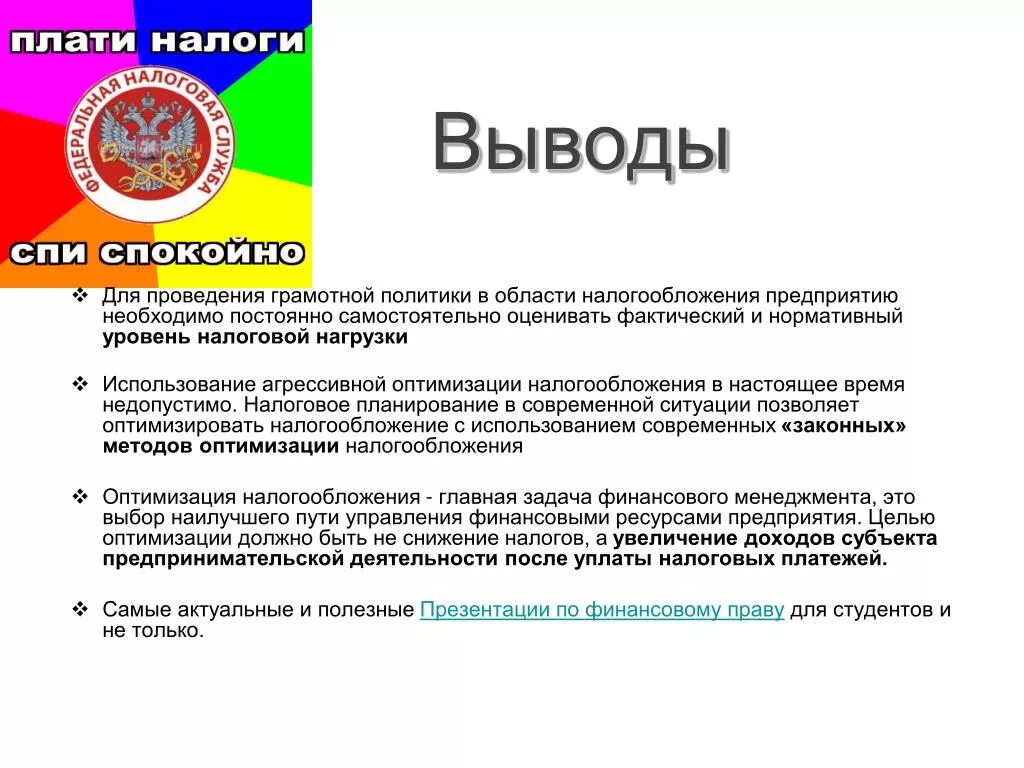 ПЛАТИ НАЛОГИ

ФЕДЕРАЛЬНАЯ НАЛОГОВАЯ СЛУЖБА

СПИ СПОКОЙНО

Выводы

❖ Для проведения грамотной политики в области налогообложения предприятию необходимо постоянно самостоятельно оценивать фактический и нормативный уровень налоговой нагрузки

❖ Использование агрессивной оптимизации налогообложения в настоящее время недопустимо. Налоговое планирование в современной ситуации позволяет оптимизировать налогообложение с использованием современных «законных» методов оптимизации налогообложения

❖ Оптимизация налогообложения - главная задача финансового менеджмента, это выбор наилучшего пути управления финансовыми ресурсами предприятия. Целью оптимизации должно быть не снижение налогов, а увеличение доходов субъекта предпринимательской деятельности после уплаты налоговых платежей.

❖ Самые актуальные и полезные Презентации по финансовому праву для студентов и не только.